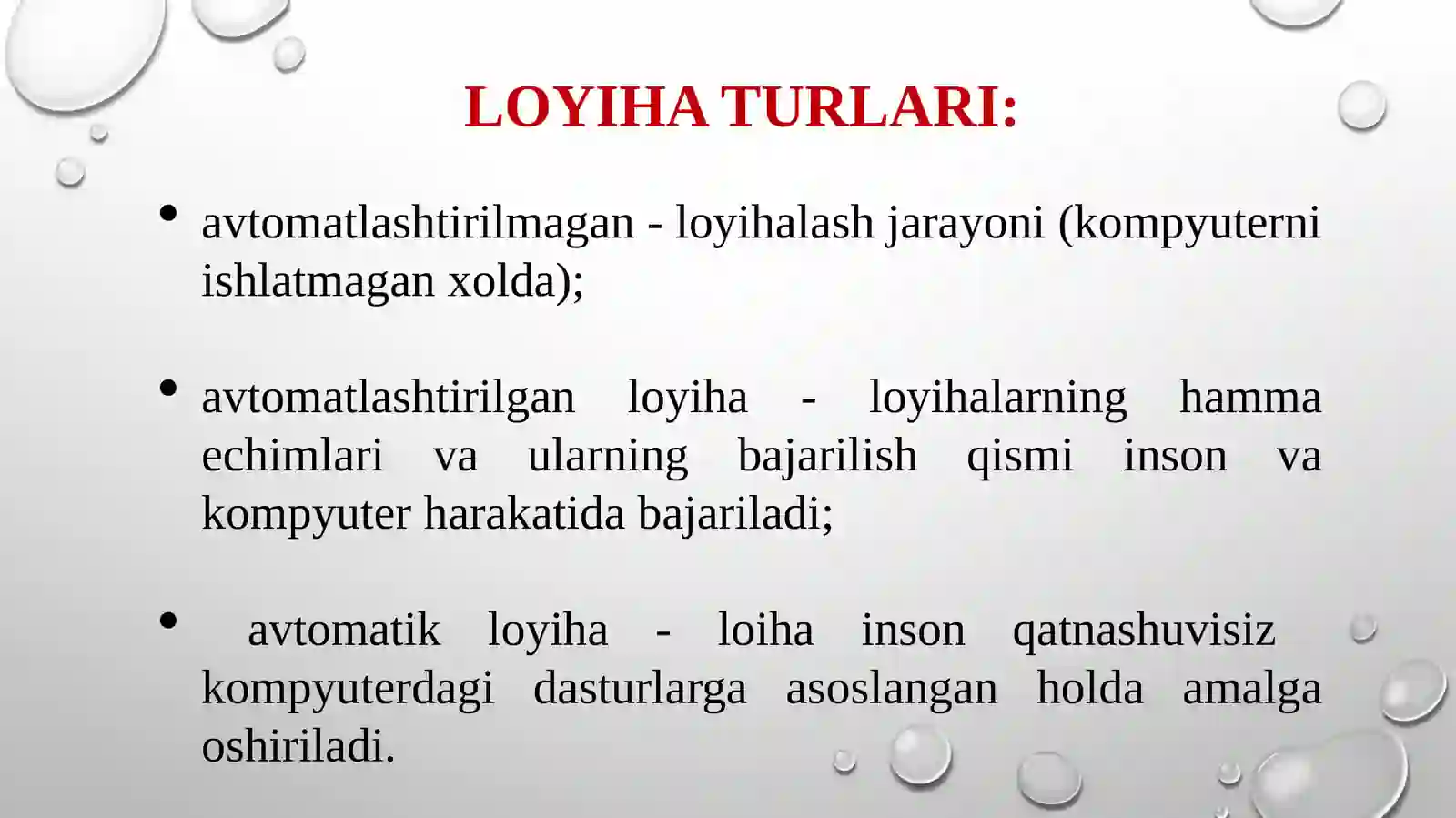 LOYIHA TURLARI:

• avtomatlashtirilmagan - loyihalash jarayoni (kompyuterni ishlatmagan xolda);

• avtomatlashtirilgan loyiha - loyihalarning hamma echimlari va ularning bajarilish qismi inson va kompyuter harakatida bajariladi;

• avtomatik loyiha - loiha inson qatnashuvisiz kompyuterdagi dasturlarga asoslangan holda amalga oshiriladi.